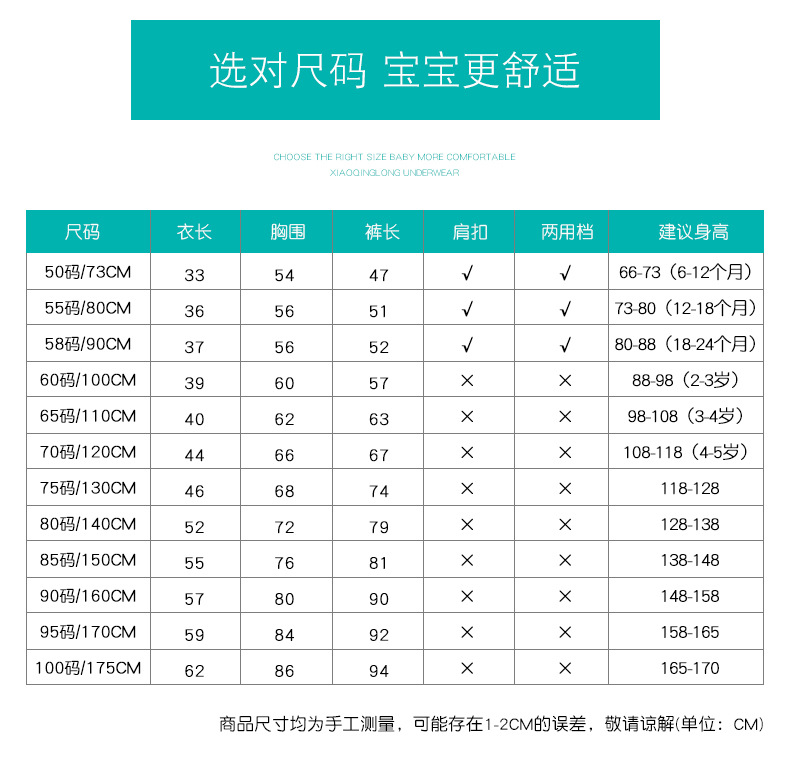 选对尺码 宝宝更舒适

CHOOSE THE RIGHT SIZE BABY MORE COMFORTABLE
XIAOQINGLONG UNDERWEAR

| 尺码 | 衣长 | 胸围 | 裤长 | 肩扣 | 两用档 | 建议身高 |
|---|---|---|---|---|---|---|
| 50码/73CM | 33 | 54 | 47 | √ | √ | 66-73（6-12个月） |
| 55码/80CM | 36 | 56 | 51 | √ | √ | 73-80（12-18个月） |
| 58码/90CM | 37 | 56 | 52 | √ | √ | 80-88（18-24个月） |
| 60码/100CM | 39 | 60 | 57 | × | × | 88-98（2-3岁） |
| 65码/110CM | 40 | 62 | 63 | × | × | 98-108（3-4岁） |
| 70码/120CM | 44 | 66 | 67 | × | × | 108-118（4-5岁） |
| 75码/130CM | 46 | 68 | 74 | × | × | 118-128 |
| 80码/140CM | 52 | 72 | 79 | × | × | 128-138 |
| 85码/150CM | 55 | 76 | 81 | × | × | 138-148 |
| 90码/160CM | 57 | 80 | 90 | × | × | 148-158 |
| 95码/170CM | 59 | 84 | 92 | × | × | 158-165 |
| 100码/175CM | 62 | 86 | 94 | × | × | 165-170 |

商品尺寸均为手工测量，可能存在1-2CM的误差，敬请谅解(单位：CM)